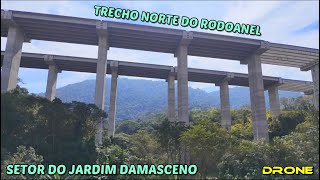 TRECHO NORTE DO RODOANEL

SETOR DO JARDIM DAMASCENO

DRONE